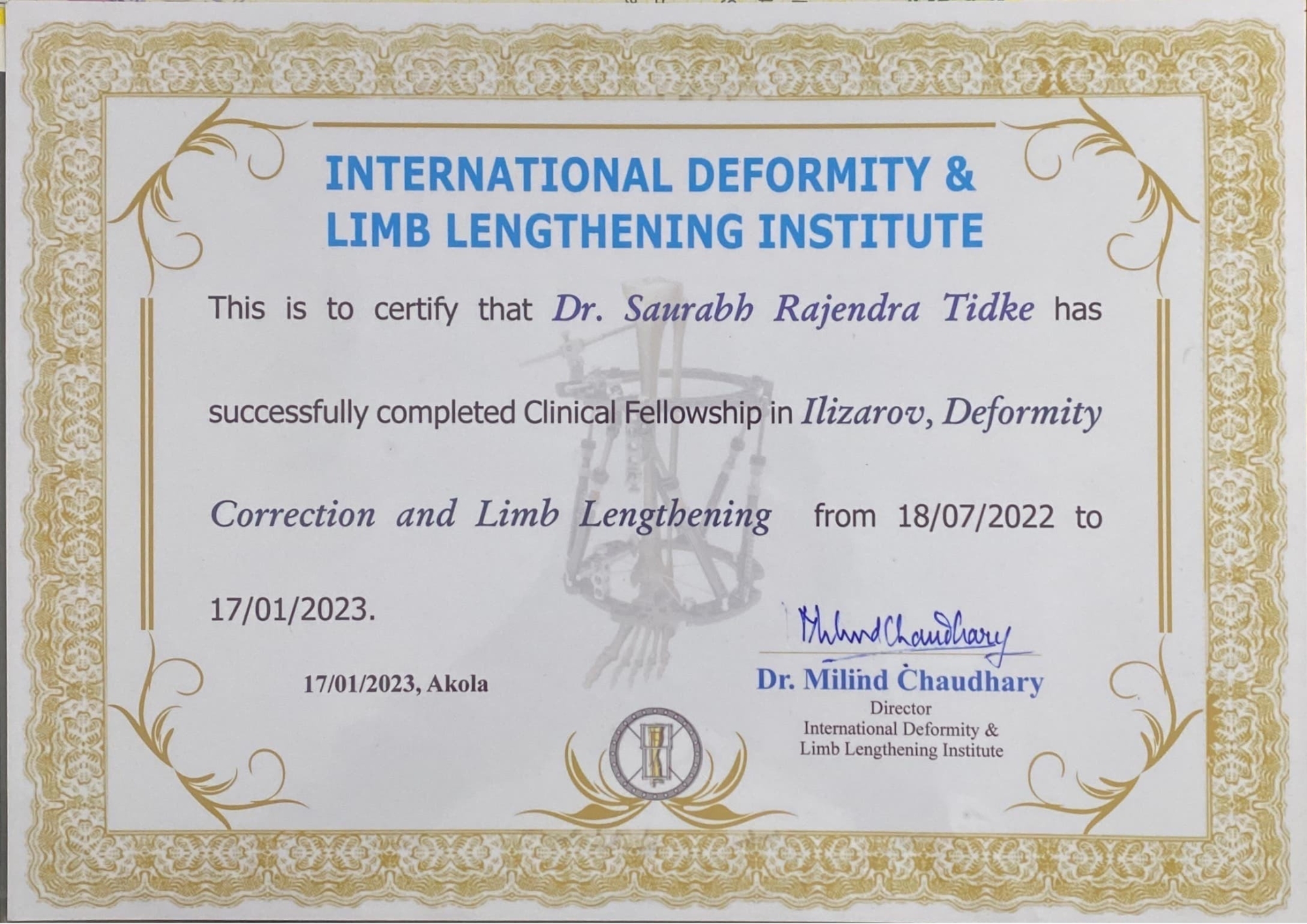 INTERNATIONAL DEFORMITY & LIMB LENGTHENING INSTITUTE

This is to certify that Dr. Saurabh Rajendra Tidke has successfully completed Clinical Fellowship in Ilizarov, Deformity Correction and Limb Lengthening from 18/07/2022 to 17/01/2023.

17/01/2023, Akola

Milind Chaudhary
Dr. Milind Chaudhary
Director
International Deformity &
Limb Lengthening Institute